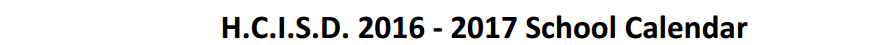 H.C.I.S.D. 2016 - 2017 School Calendar